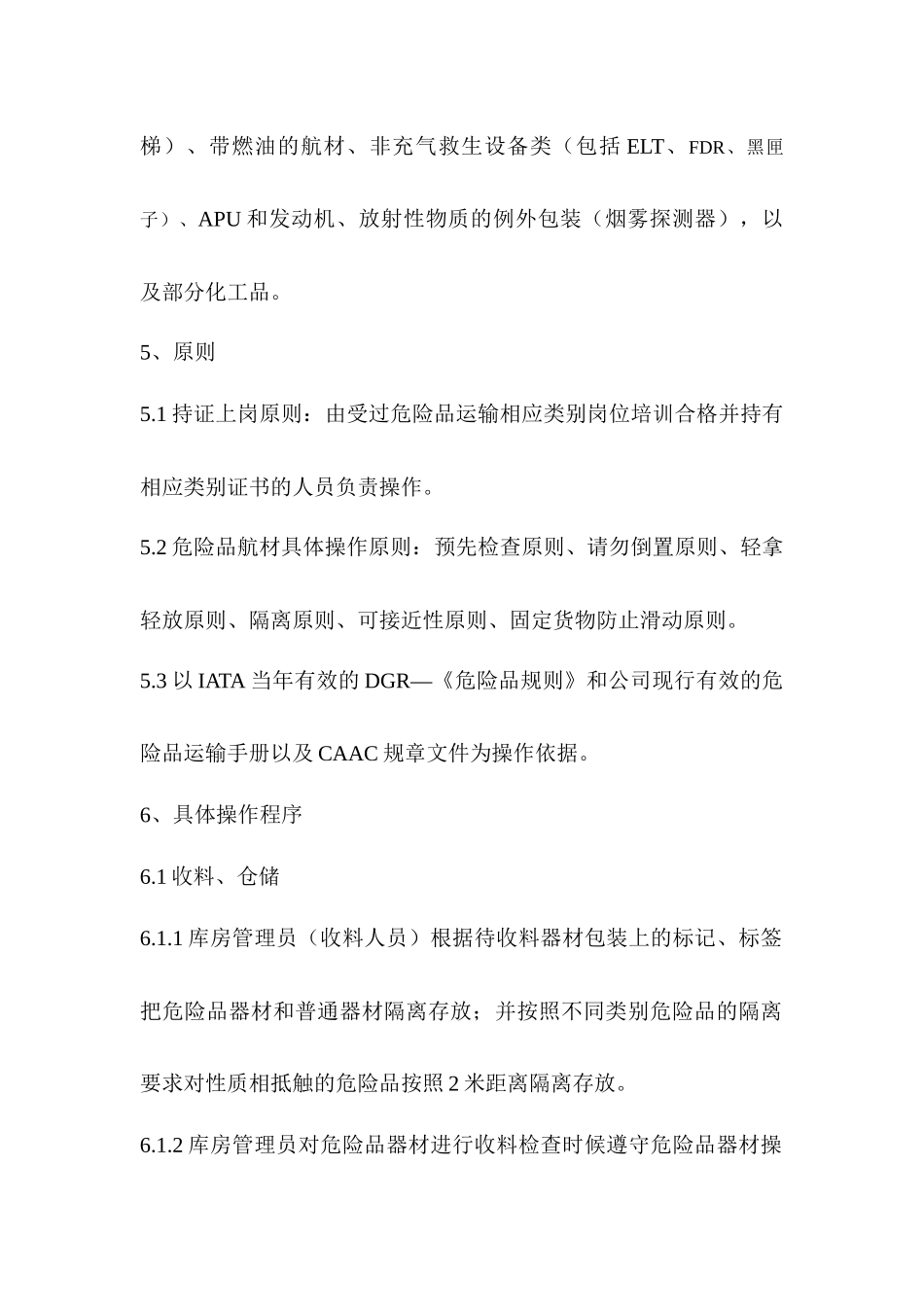 梯）、带燃油的航材、非充气救生设备类（包括 ELT、FDR、黑匣子）、APU 和发动机、放射性物质的例外包装（烟雾探测器），以及部分化工品。

5、原则

5.1 持证上岗原则：由受过危险品运输相应类别岗位培训合格并持有相应类别证书的人员负责操作。

5.2 危险品航材具体操作原则：预先检查原则、请勿倒置原则、轻拿轻放原则、隔离原则、可接近性原则、固定货物防止滑动原则。

5.3 以 IATA 当年有效的 DGR—《危险品规则》和公司现行有效的危险品运输手册以及 CAAC 规章文件为操作依据。

6、具体操作程序

6.1 收料、仓储

6.1.1 库房管理员（收料人员）根据待收料器材包装上的标记、标签把危险品器材和普通器材隔离存放；并按照不同类别危险品的隔离要求对性质相抵触的危险品按照 2 米距离隔离存放。

6.1.2 库房管理员对危险品器材进行收料检查时候遵守危险品器材操